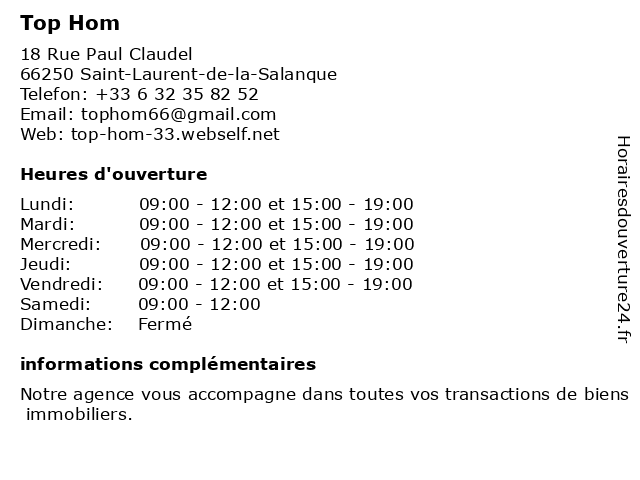 Top Hom

18 Rue Paul Claudel
66250 Saint-Laurent-de-la-Salanque
Telefon: +33 6 32 35 82 52
Email: tophom66@gmail.com
Web: top-hom-33.webself.net

Heures d'ouverture

| | |
|---|---|
| Lundi: | 09:00 - 12:00 et 15:00 - 19:00 |
| Mardi: | 09:00 - 12:00 et 15:00 - 19:00 |
| Mercredi: | 09:00 - 12:00 et 15:00 - 19:00 |
| Jeudi: | 09:00 - 12:00 et 15:00 - 19:00 |
| Vendredi: | 09:00 - 12:00 et 15:00 - 19:00 |
| Samedi: | 09:00 - 12:00 |
| Dimanche: | Fermé |

informations complémentaires

Notre agence vous accompagne dans toutes vos transactions de biens immobiliers.

Horairesdouverture24.fr